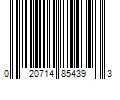 0 20714 85439 3